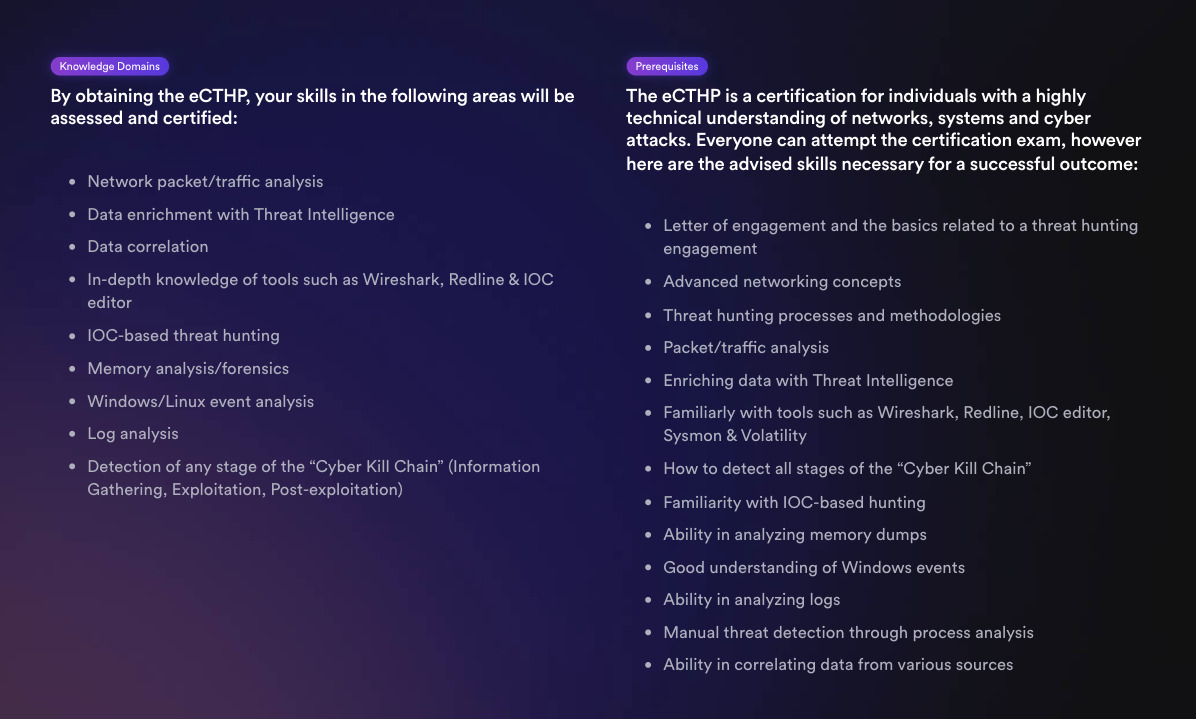 Knowledge Domains

By obtaining the eCTHP, your skills in the following areas will be assessed and certified:

• Network packet/traffic analysis
• Data enrichment with Threat Intelligence
• Data correlation
• In-depth knowledge of tools such as Wireshark, Redline & IOC editor
• IOC-based threat hunting
• Memory analysis/forensics
• Windows/Linux event analysis
• Log analysis
• Detection of any stage of the "Cyber Kill Chain" (Information Gathering, Exploitation, Post-exploitation)

Prerequisites

The eCTHP is a certification for individuals with a highly technical understanding of networks, systems and cyber attacks. Everyone can attempt the certification exam, however here are the advised skills necessary for a successful outcome:

• Letter of engagement and the basics related to a threat hunting engagement
• Advanced networking concepts
• Threat hunting processes and methodologies
• Packet/traffic analysis
• Enriching data with Threat Intelligence
• Familiarly with tools such as Wireshark, Redline, IOC editor, Sysmon & Volatility
• How to detect all stages of the "Cyber Kill Chain"
• Familiarity with IOC-based hunting
• Ability in analyzing memory dumps
• Good understanding of Windows events
• Ability in analyzing logs
• Manual threat detection through process analysis
• Ability in correlating data from various sources